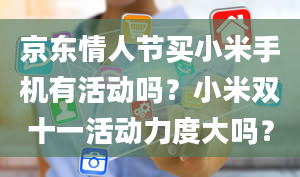 京东情人节买小米手机有活动吗？小米双十一活动力度大吗？